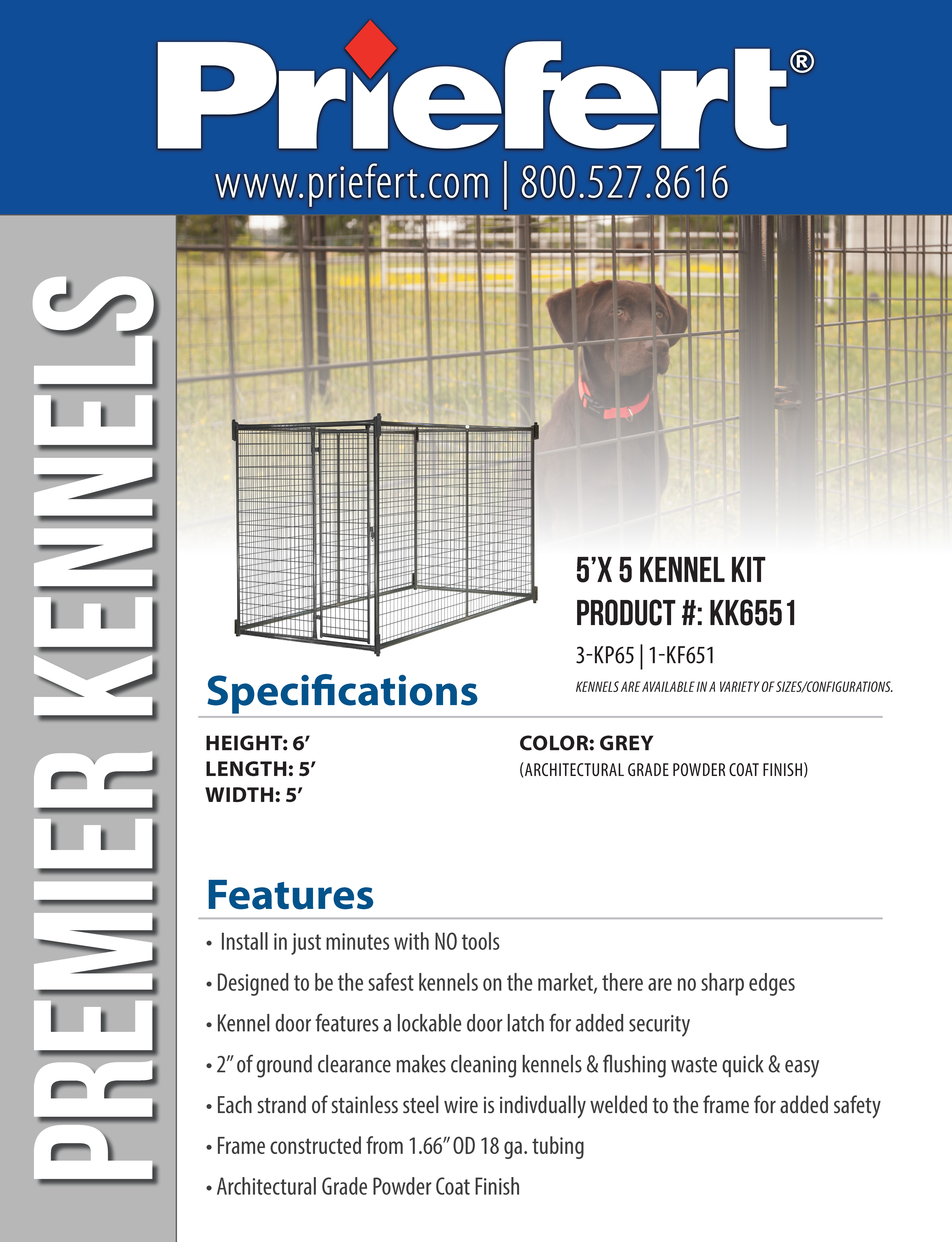 Priefert®

www.priefert.com | 800.527.8616

PREMIER KENNELS

5'X 5 KENNEL KIT
PRODUCT #: KK6551

3-KP65 | 1-KF651

KENNELS ARE AVAILABLE IN A VARIETY OF SIZES/CONFIGURATIONS.

Specifications

HEIGHT: 6'
LENGTH: 5'
WIDTH: 5'

COLOR: GREY
(ARCHITECTURAL GRADE POWDER COAT FINISH)

Features

• Install in just minutes with NO tools
• Designed to be the safest kennels on the market, there are no sharp edges
• Kennel door features a lockable door latch for added security
• 2" of ground clearance makes cleaning kennels & flushing waste quick & easy
• Each strand of stainless steel wire is indivdually welded to the frame for added safety
• Frame constructed from 1.66" OD 18 ga. tubing
• Architectural Grade Powder Coat Finish